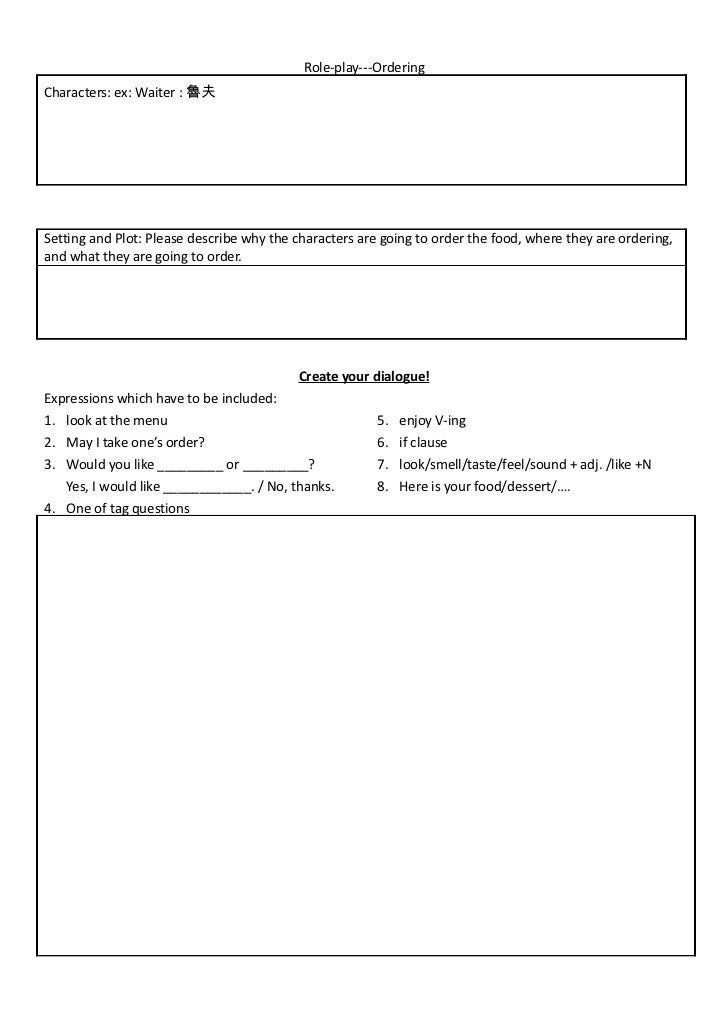 Role-play---Ordering

Characters: ex: Waiter : 魯夫

Setting and Plot: Please describe why the characters are going to order the food, where they are ordering, and what they are going to order.

Create your dialogue!

Expressions which have to be included:

1. look at the menu
2. May I take one's order?
3. Would you like _________ or _________?
Yes, I would like ____________. / No, thanks.
4. One of tag questions
5. enjoy V-ing
6. if clause
7. look/smell/taste/feel/sound + adj. /like +N
8. Here is your food/dessert/….